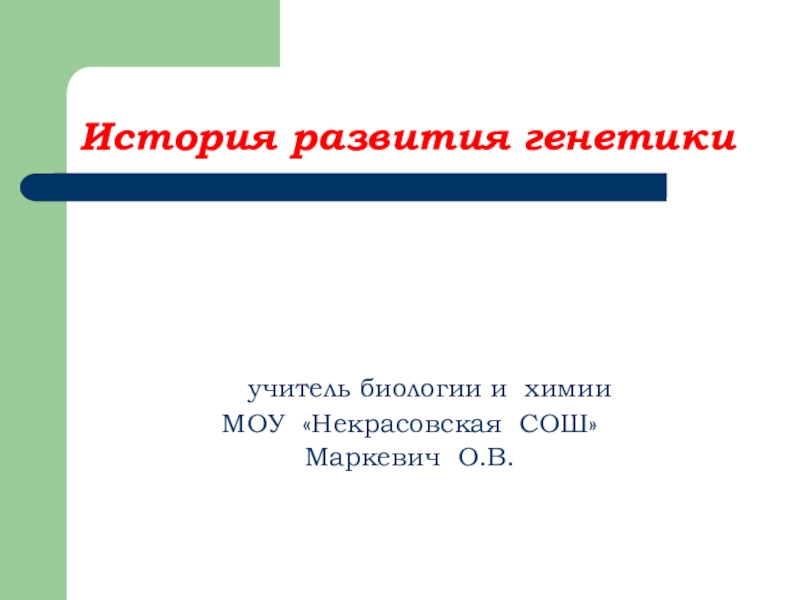 История развития генетики

учитель биологии и химии
МОУ «Некрасовская СОШ»
Маркевич О.В.